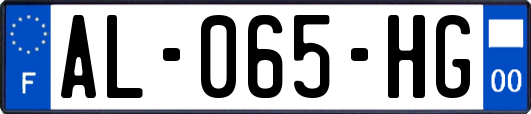 F
AL-065-HG
00